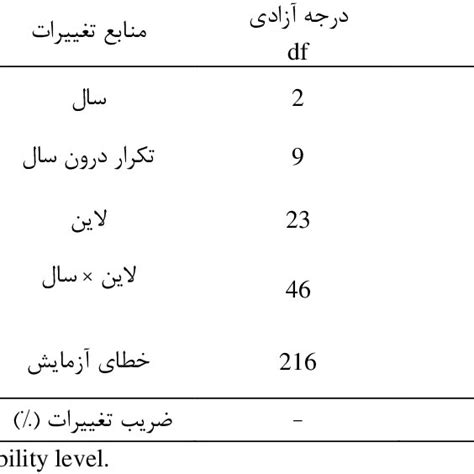 | منابع تغییرات | درجه آزادی df |
|---|---|
| سال | 2 |
| تکرار درون سال | 9 |
| لاین | 23 |
| لاین × سال | 46 |
| خطای آزمایش | 216 |
| ضریب تغییرات (٪) | - |

bility level.